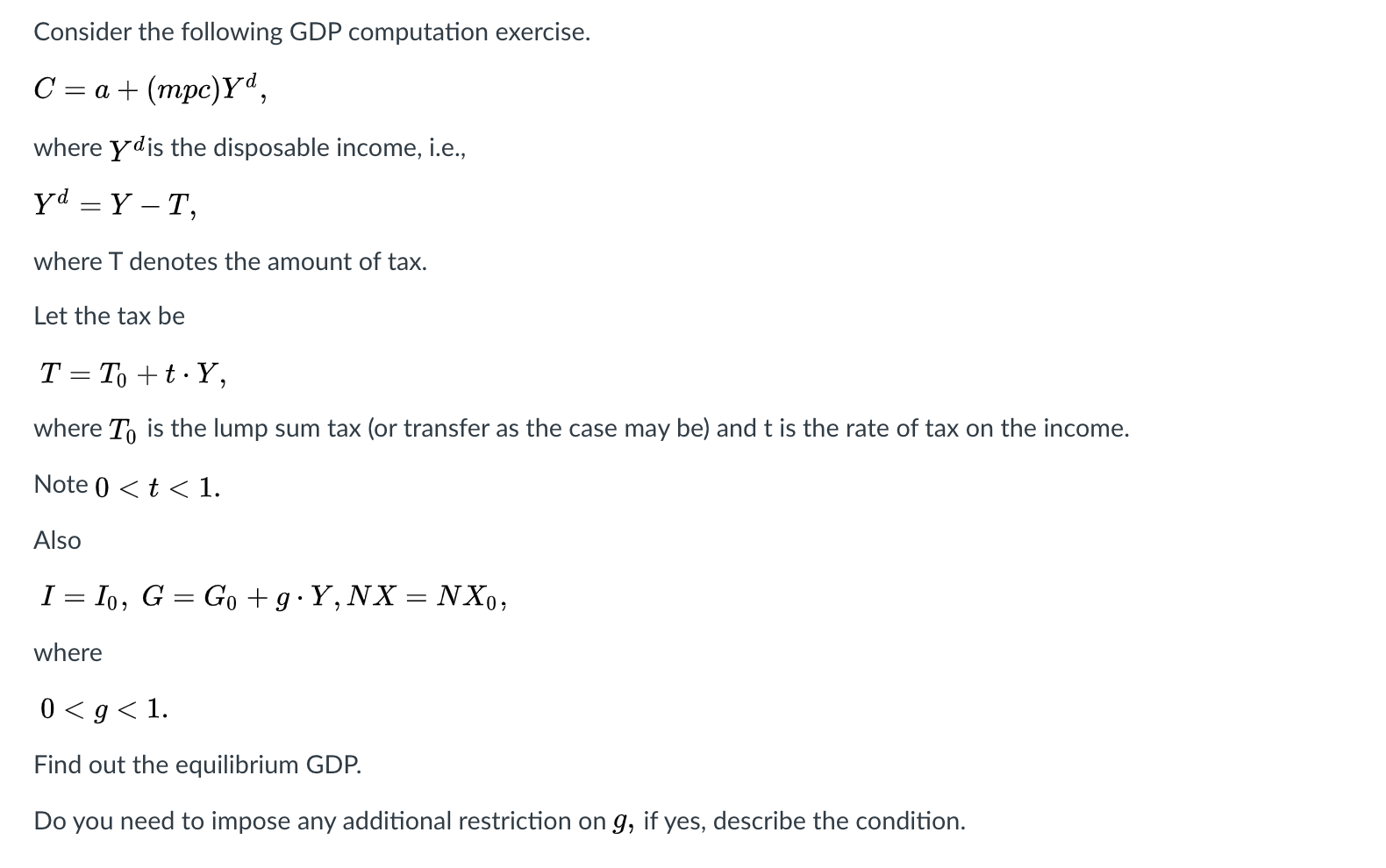 Consider the following GDP computation exercise.

$C = a + (mpc)Y^d,$

where $Y^d$is the disposable income, i.e.,

$Y^d = Y - T,$

where T denotes the amount of tax.

Let the tax be

$T = T_0 + t \cdot Y,$

where $T_0$ is the lump sum tax (or transfer as the case may be) and t is the rate of tax on the income.

Note $0 < t < 1.$

Also

$I = I_0,\ G = G_0 + g \cdot Y, NX = NX_0,$

where

$0 < g < 1.$

Find out the equilibrium GDP.

Do you need to impose any additional restriction on $g,$ if yes, describe the condition.